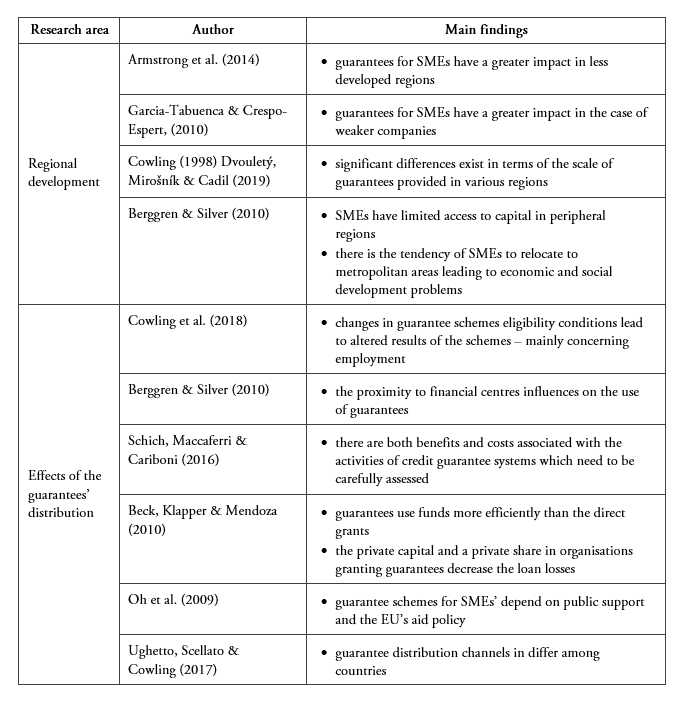 | Research area | Author | Main findings |
|---|---|---|
| Regional development | Armstrong et al. (2014) | • guarantees for SMEs have a greater impact in less developed regions |
| | Garcia-Tabuenca & Crespo-Espert, (2010) | • guarantees for SMEs have a greater impact in the case of weaker companies |
| | Cowling (1998) Dvouletý, Mirošník & Cadil (2019) | • significant differences exist in terms of the scale of guarantees provided in various regions |
| | Berggren & Silver (2010) | • SMEs have limited access to capital in peripheral regions • there is the tendency of SMEs to relocate to metropolitan areas leading to economic and social development problems |
| Effects of the guarantees' distribution | Cowling et al. (2018) | • changes in guarantee schemes eligibility conditions lead to altered results of the schemes – mainly concerning employment |
| | Berggren & Silver (2010) | • the proximity to financial centres influences on the use of guarantees |
| | Schich, Maccaferri & Cariboni (2016) | • there are both benefits and costs associated with the activities of credit guarantee systems which need to be carefully assessed |
| | Beck, Klapper & Mendoza (2010) | • guarantees use funds more efficiently than the direct grants • the private capital and a private share in organisations granting guarantees decrease the loan losses |
| | Oh et al. (2009) | • guarantee schemes for SMEs' depend on public support and the EU's aid policy |
| | Ughetto, Scellato & Cowling (2017) | • guarantee distribution channels in differ among countries |